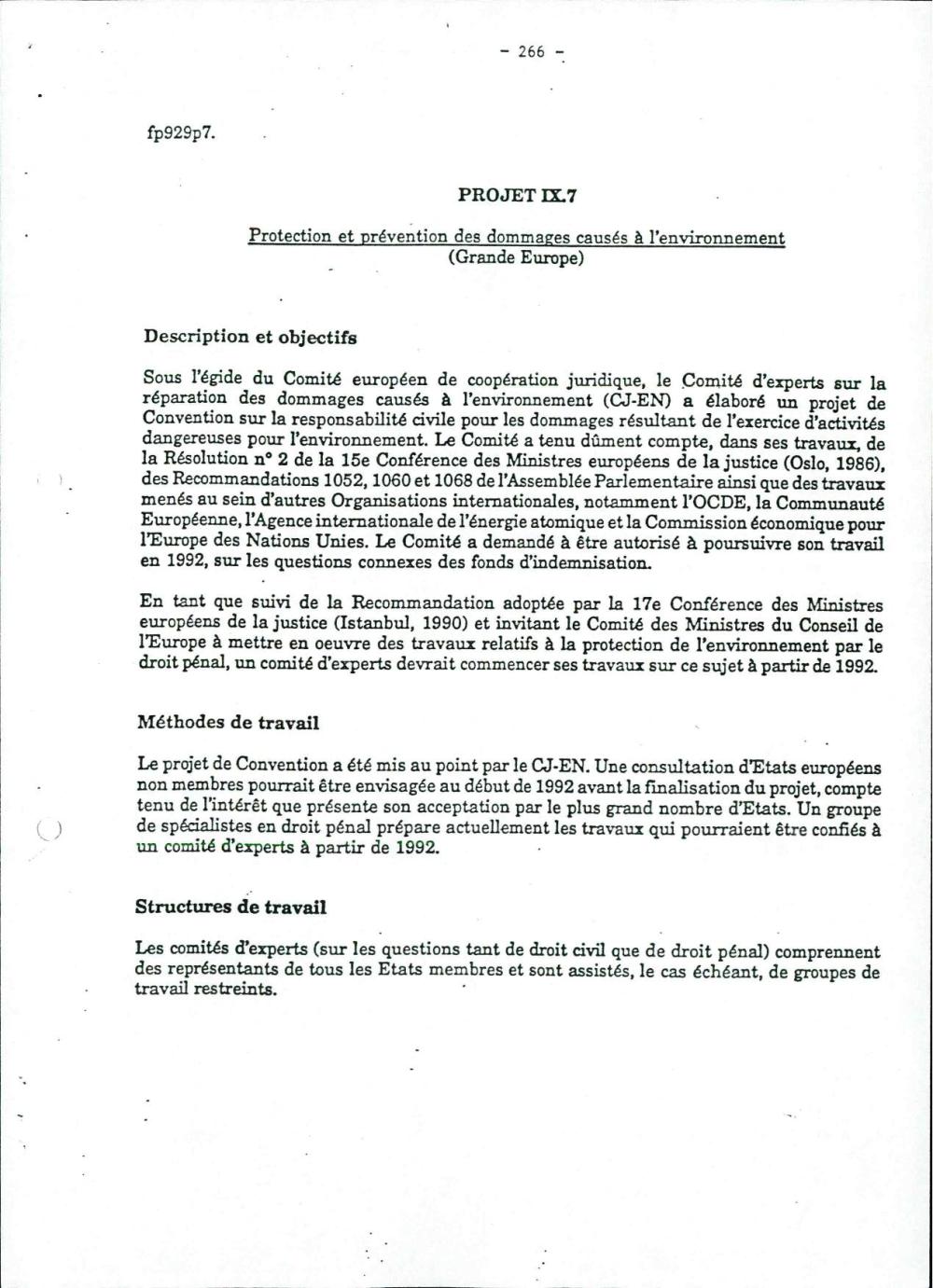 - 266 -

fp929p7.

PROJET IX.7

Protection et prévention des dommages causés à l'environnement
(Grande Europe)

Description et objectifs

Sous l'égide du Comité européen de coopération juridique, le Comité d'experts sur la réparation des dommages causés à l'environnement (CJ-EN) a élaboré un projet de Convention sur la responsabilité civile pour les dommages résultant de l'exercice d'activités dangereuses pour l'environnement. Le Comité a tenu dûment compte, dans ses travaux, de la Résolution n° 2 de la 15e Conférence des Ministres européens de la justice (Oslo, 1986), des Recommandations 1052, 1060 et 1068 de l'Assemblée Parlementaire ainsi que des travaux menés au sein d'autres Organisations internationales, notamment l'OCDE, la Communauté Européenne, l'Agence internationale de l'énergie atomique et la Commission économique pour l'Europe des Nations Unies. Le Comité a demandé à être autorisé à poursuivre son travail en 1992, sur les questions connexes des fonds d'indemnisation.

En tant que suivi de la Recommandation adoptée par la 17e Conférence des Ministres européens de la justice (Istanbul, 1990) et invitant le Comité des Ministres du Conseil de l'Europe à mettre en oeuvre des travaux relatifs à la protection de l'environnement par le droit pénal, un comité d'experts devrait commencer ses travaux sur ce sujet à partir de 1992.

Méthodes de travail

Le projet de Convention a été mis au point par le CJ-EN. Une consultation d'Etats européens non membres pourrait être envisagée au début de 1992 avant la finalisation du projet, compte tenu de l'intérêt que présente son acceptation par le plus grand nombre d'Etats. Un groupe de spécialistes en droit pénal prépare actuellement les travaux qui pourraient être confiés à un comité d'experts à partir de 1992.

Structures de travail

Les comités d'experts (sur les questions tant de droit civil que de droit pénal) comprennent des représentants de tous les Etats membres et sont assistés, le cas échéant, de groupes de travail restreints.